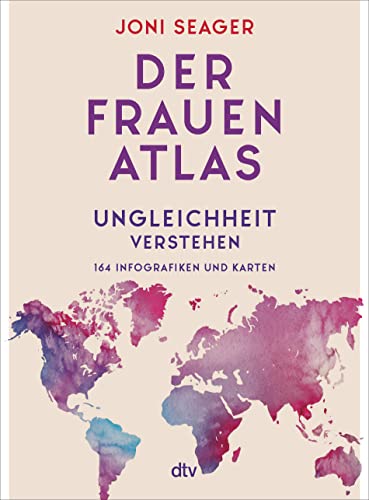 JONI SEAGER

DER FRAUEN ATLAS

UNGLEICHHEIT VERSTEHEN

164 INFOGRAFIKEN UND KARTEN

dtv